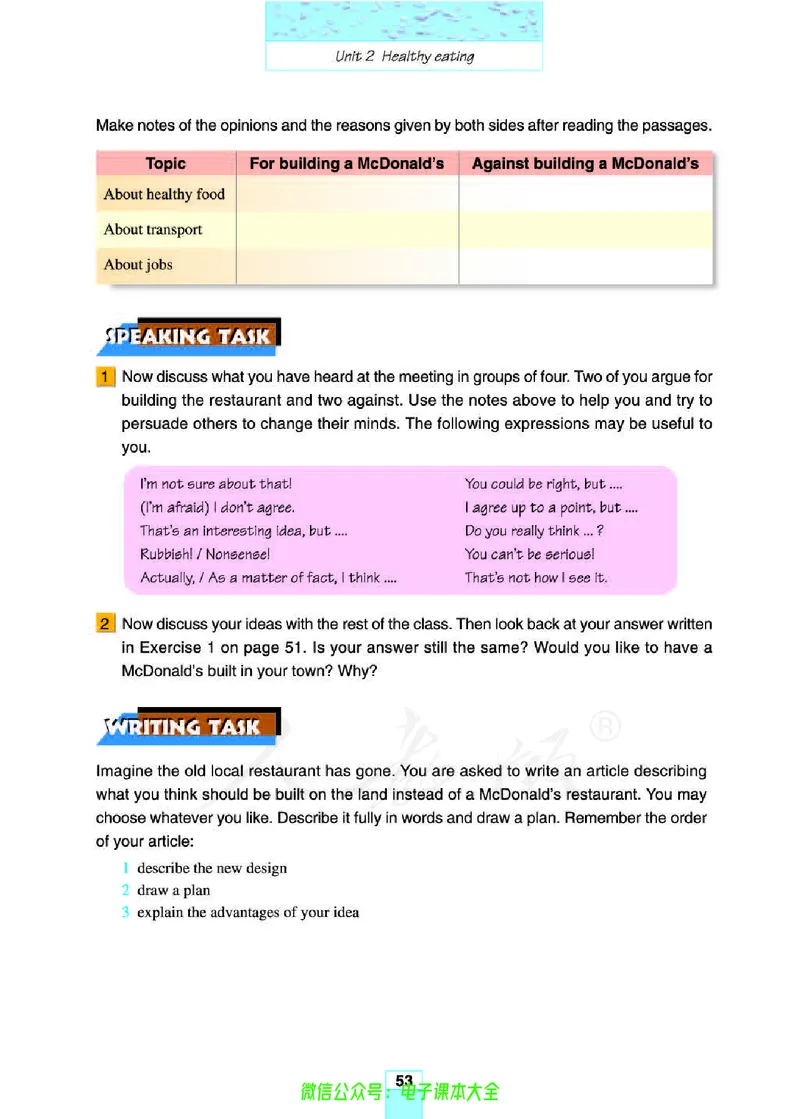 Unit 2 Healthy eating

Make notes of the opinions and the reasons given by both sides after reading the passages.

| Topic | For building a McDonald's | Against building a McDonald's |
|---|---|---|
| About healthy food | | |
| About transport | | |
| About jobs | | |

SPEAKING TASK

1 Now discuss what you have heard at the meeting in groups of four. Two of you argue for building the restaurant and two against. Use the notes above to help you and try to persuade others to change their minds. The following expressions may be useful to you.

I'm not sure about that!
(I'm afraid) I don't agree.
That's an interesting idea, but ....
Rubbish! / Nonsense!
Actually, / As a matter of fact, I think ....

You could be right, but ....
I agree up to a point, but ....
Do you really think ... ?
You can't be serious!
That's not how I see it.

2 Now discuss your ideas with the rest of the class. Then look back at your answer written in Exercise 1 on page 51. Is your answer still the same? Would you like to have a McDonald's built in your town? Why?

WRITING TASK

Imagine the old local restaurant has gone. You are asked to write an article describing what you think should be built on the land instead of a McDonald's restaurant. You may choose whatever you like. Describe it fully in words and draw a plan. Remember the order of your article:

1 describe the new design
2 draw a plan
3 explain the advantages of your idea

53

微信公众号：电子课本大全